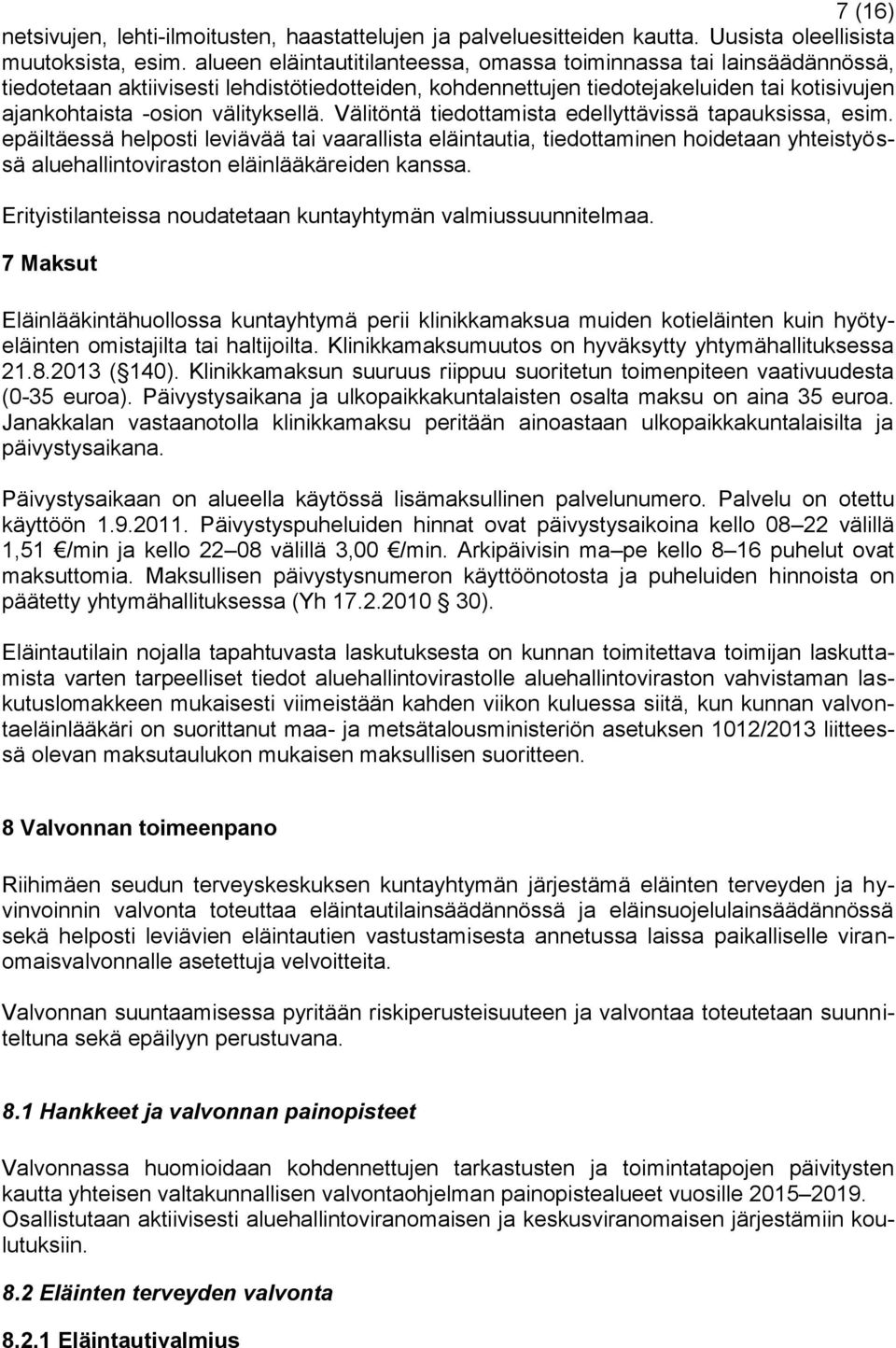 7 (16)

netsivujen, lehti-ilmoitusten, haastattelujen ja palveluesitteiden kautta. Uusista oleellisista muutoksista, esim. alueen eläintautitilanteessa, omassa toiminnassa tai lainsäädännössä, tiedotetaan aktiivisesti lehdistötiedotteiden, kohdennettujen tiedotejakeluiden tai kotisivujen ajankohtaista -osion välityksellä. Välitöntä tiedottamista edellyttävissä tapauksissa, esim. epäiltäessä helposti leviävää tai vaarallista eläintautia, tiedottaminen hoidetaan yhteistyössä aluehallintoviraston eläinlääkäreiden kanssa.

Erityistilanteissa noudatetaan kuntayhtymän valmiussuunnitelmaa.

7 Maksut

Eläinlääkintähuollossa kuntayhtymä perii klinikkamaksua muiden kotieläinten kuin hyötyeläinten omistajilta tai haltijoilta. Klinikkamaksumuutos on hyväksytty yhtymähallituksessa 21.8.2013 ( 140). Klinikkamaksun suuruus riippuu suoritetun toimenpiteen vaativuudesta (0-35 euroa). Päivystysaikana ja ulkopaikkakuntalaisten osalta maksu on aina 35 euroa. Janakkalan vastaanotolla klinikkamaksu peritään ainoastaan ulkopaikkakuntalaisilta ja päivystysaikana.

Päivystysaikaan on alueella käytössä lisämaksullinen palvelunumero. Palvelu on otettu käyttöön 1.9.2011. Päivystyspuheluiden hinnat ovat päivystysaikoina kello 08 22 välillä 1,51 /min ja kello 22 08 välillä 3,00 /min. Arkipäivisin ma pe kello 8 16 puhelut ovat maksuttomia. Maksullisen päivystysnumeron käyttöönotosta ja puheluiden hinnoista on päätetty yhtymähallituksessa (Yh 17.2.2010 30).

Eläintautilain nojalla tapahtuvasta laskutuksesta on kunnan toimitettava toimijan laskuttamista varten tarpeelliset tiedot aluehallintovirastolle aluehallintoviraston vahvistaman laskutuslomakkeen mukaisesti viimeistään kahden viikon kuluessa siitä, kun kunnan valvontaeläinlääkäri on suorittanut maa- ja metsätalousministeriön asetuksen 1012/2013 liitteessä olevan maksutaulukon mukaisen maksullisen suoritteen.

8 Valvonnan toimeenpano

Riihimäen seudun terveyskeskuksen kuntayhtymän järjestämä eläinten terveyden ja hyvinvoinnin valvonta toteuttaa eläintautilainsäädännössä ja eläinsuojelulainsäädännössä sekä helposti leviävien eläintautien vastustamisesta annetussa laissa paikalliselle viranomaisvalvonnalle asetettuja velvoitteita.

Valvonnan suuntaamisessa pyritään riskiperusteisuuteen ja valvontaa toteutetaan suunniteltuna sekä epäilyyn perustuvana.

8.1 Hankkeet ja valvonnan painopisteet

Valvonnassa huomioidaan kohdennettujen tarkastusten ja toimintatapojen päivitysten kautta yhteisen valtakunnallisen valvontaohjelman painopistealueet vuosille 2015 2019. Osallistutaan aktiivisesti aluehallintoviranomaisen ja keskusviranomaisen järjestämiin koulutuksiin.

8.2 Eläinten terveyden valvonta

8.2.1 Eläintautivalmius